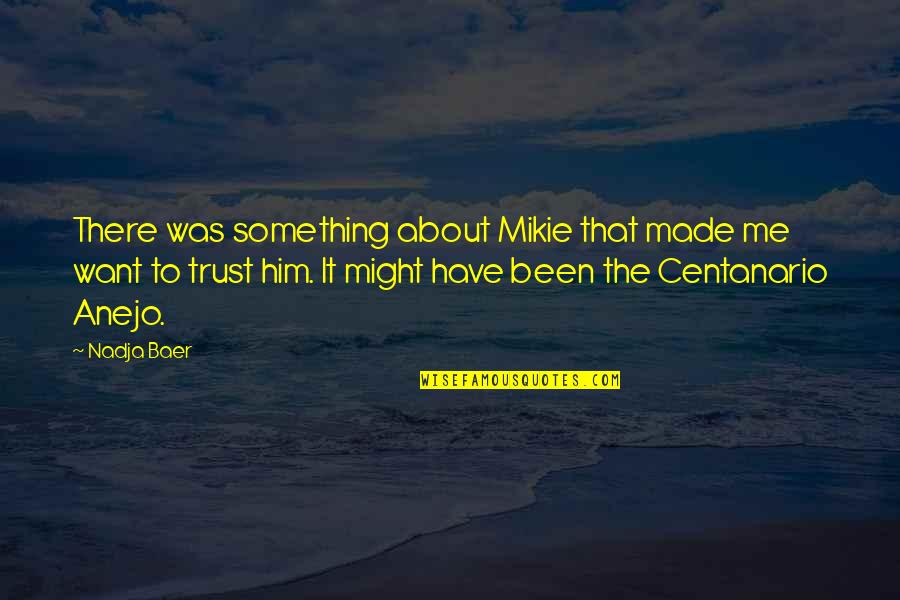 There was something about Mikie that made me want to trust him. It might have been the Centanario Anejo.

~ Nadja Baer

WISEFAMOUSQUOTES.COM